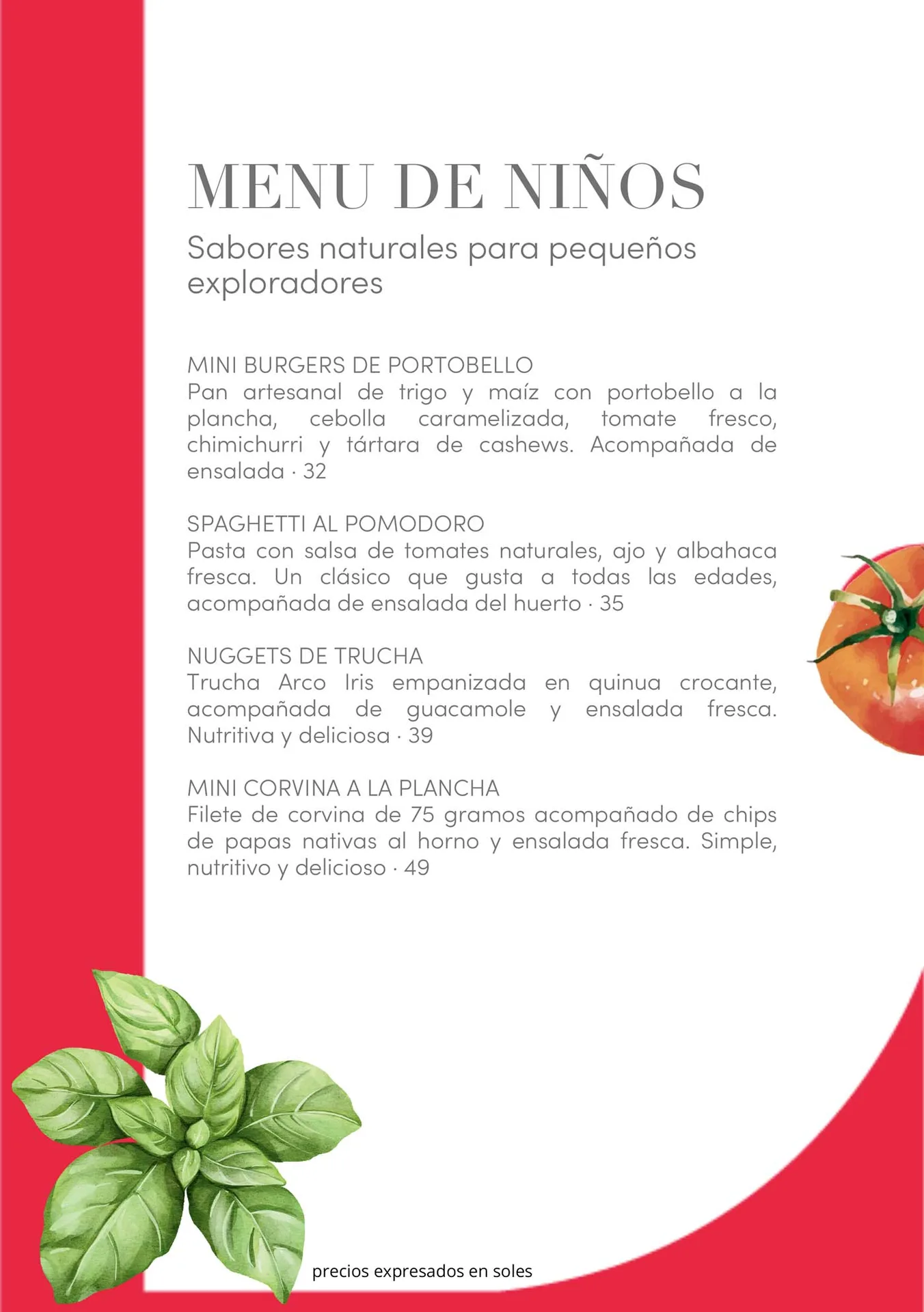 MENU DE NIÑOS

Sabores naturales para pequeños exploradores

MINI BURGERS DE PORTOBELLO
Pan artesanal de trigo y maíz con portobello a la plancha, cebolla caramelizada, tomate fresco, chimichurri y tártara de cashews. Acompañada de ensalada · 32

SPAGHETTI AL POMODORO
Pasta con salsa de tomates naturales, ajo y albahaca fresca. Un clásico que gusta a todas las edades, acompañada de ensalada del huerto · 35

NUGGETS DE TRUCHA
Trucha Arco Iris empanizada en quinua crocante, acompañada de guacamole y ensalada fresca. Nutritiva y deliciosa · 39

MINI CORVINA A LA PLANCHA
Filete de corvina de 75 gramos acompañado de chips de papas nativas al horno y ensalada fresca. Simple, nutritivo y delicioso · 49

precios expresados en soles